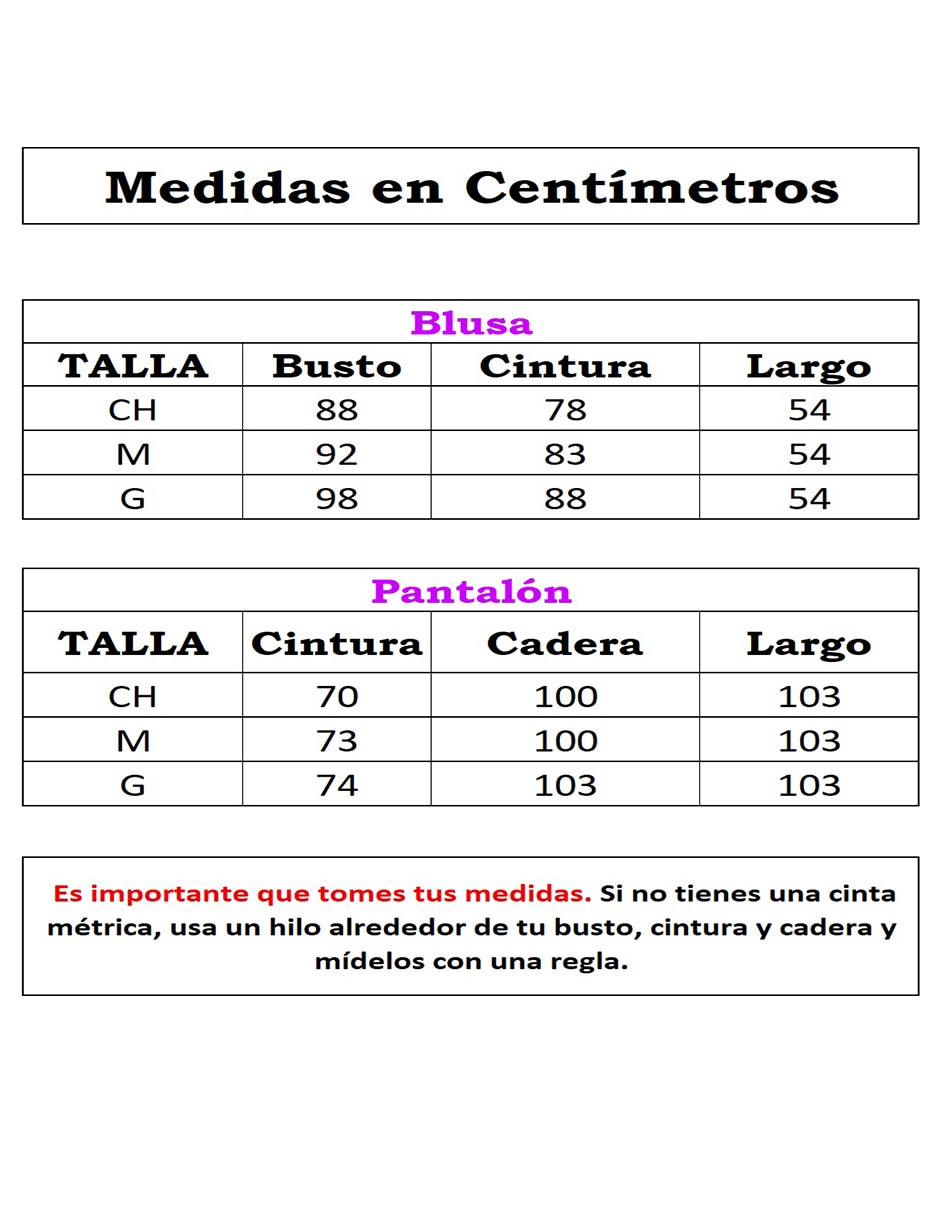 Medidas en Centímetros

| Blusa | | | |
|---|---|---|---|
| TALLA | Busto | Cintura | Largo |
| CH | 88 | 78 | 54 |
| M | 92 | 83 | 54 |
| G | 98 | 88 | 54 |

| Pantalón | | | |
|---|---|---|---|
| TALLA | Cintura | Cadera | Largo |
| CH | 70 | 100 | 103 |
| M | 73 | 100 | 103 |
| G | 74 | 103 | 103 |

Es importante que tomes tus medidas. Si no tienes una cinta métrica, usa un hilo alrededor de tu busto, cintura y cadera y mídelos con una regla.